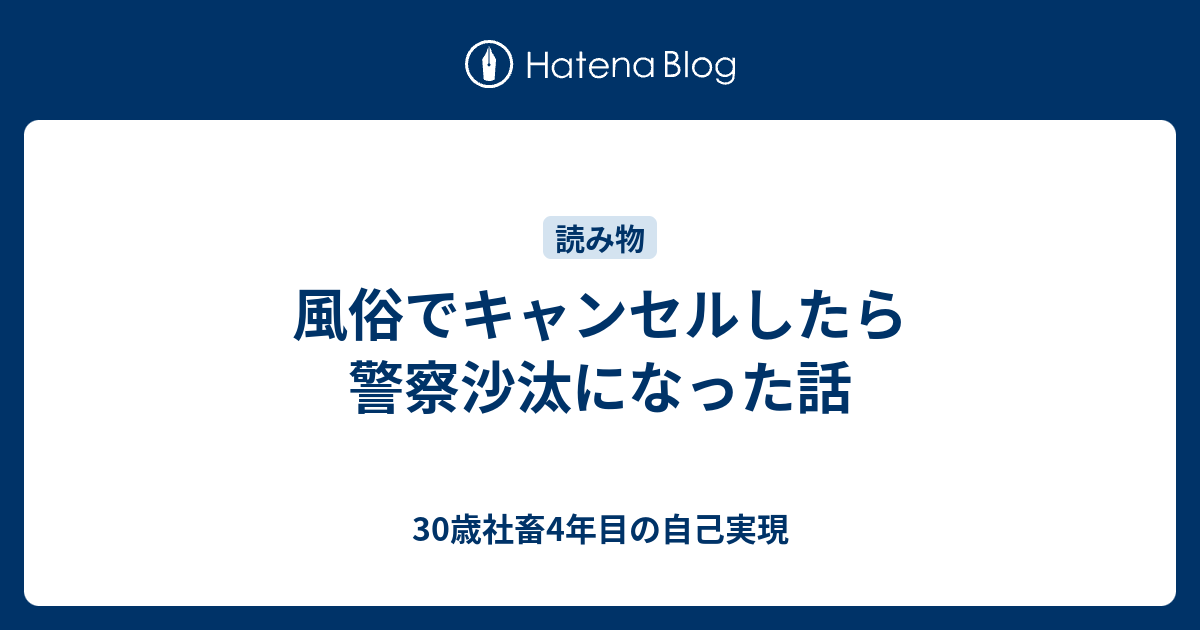 Hatena Blog

読み物

風俗でキャンセルしたら警察沙汰になった話

30歳社畜4年目の自己実現